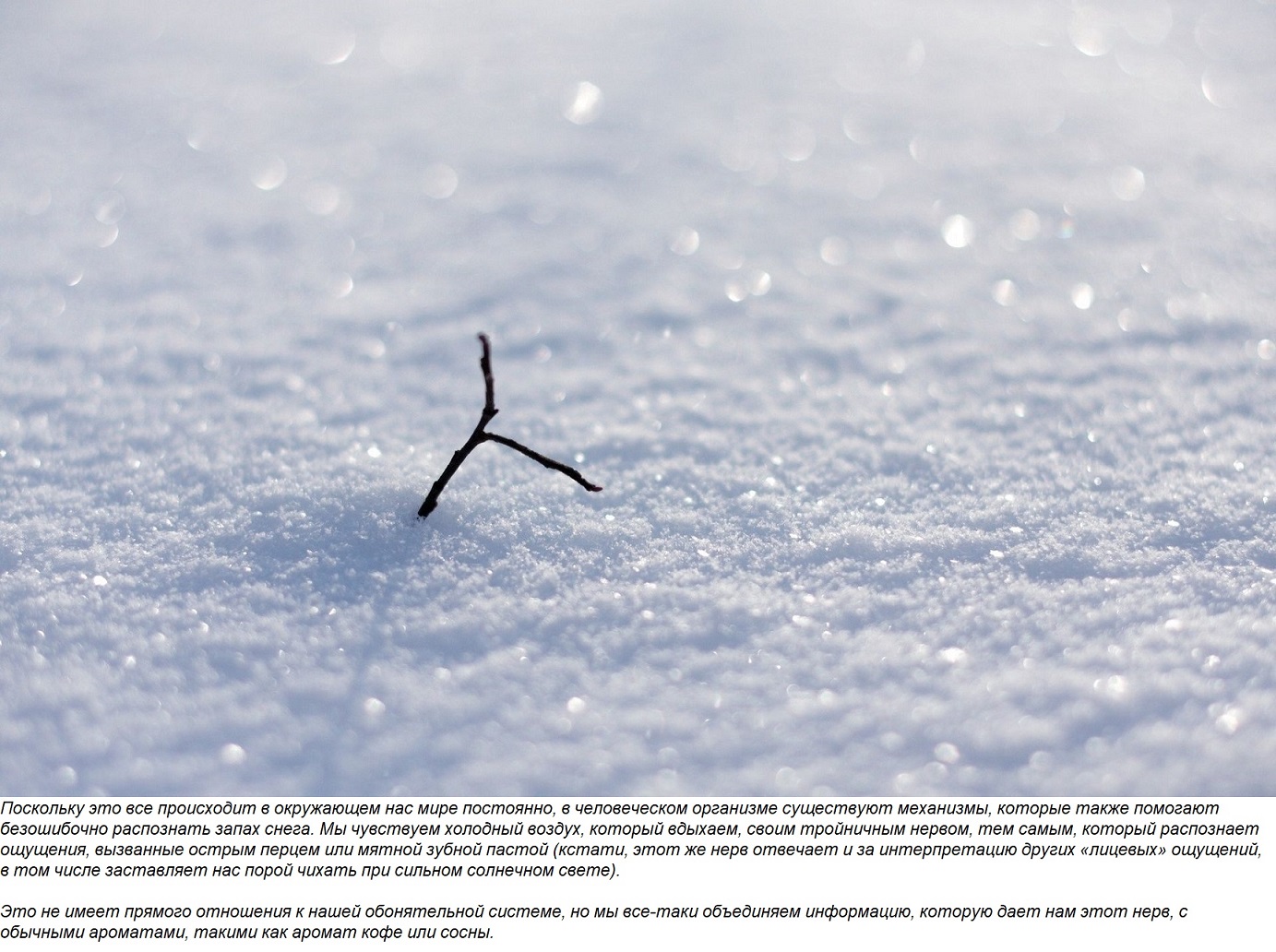 Поскольку это все происходит в окружающем нас мире постоянно, в человеческом организме существуют механизмы, которые также помогают безошибочно распознать запах снега. Мы чувствуем холодный воздух, который вдыхаем, своим тройничным нервом, тем самым, который распознает ощущения, вызванные острым перцем или мятной зубной пастой (кстати, этот же нерв отвечает и за интерпретацию других «лицевых» ощущений, в том числе заставляет нас порой чихать при сильном солнечном свете).

Это не имеет прямого отношения к нашей обонятельной системе, но мы все-таки объединяем информацию, которую дает нам этот нерв, с обычными ароматами, такими как аромат кофе или сосны.